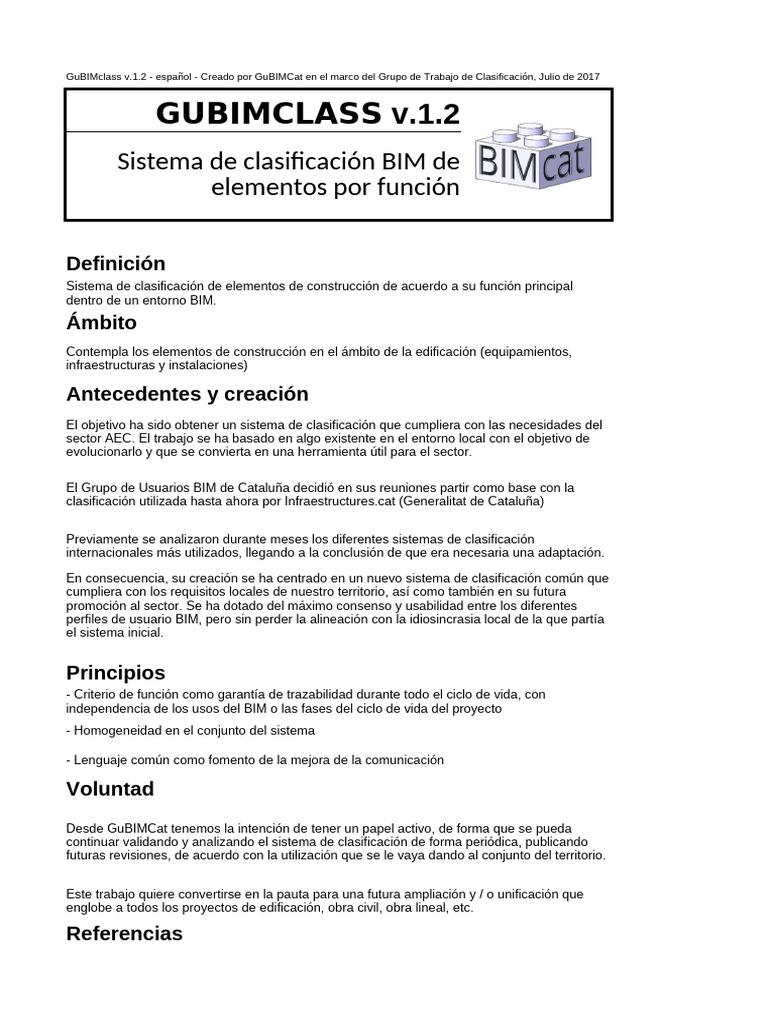 GuBIMclass v.1.2 - español - Creado por GuBIMCat en el marco del Grupo de Trabajo de Clasificación, Julio de 2017

GUBIMCLASS v.1.2

Sistema de clasificación BIM de elementos por función

BIMcat

Definición

Sistema de clasificación de elementos de construcción de acuerdo a su función principal dentro de un entorno BIM.

Ámbito

Contempla los elementos de construcción en el ámbito de la edificación (equipamientos, infraestructuras y instalaciones)

Antecedentes y creación

El objetivo ha sido obtener un sistema de clasificación que cumpliera con las necesidades del sector AEC. El trabajo se ha basado en algo existente en el entorno local con el objetivo de evolucionarlo y que se convierta en una herramienta útil para el sector.

El Grupo de Usuarios BIM de Cataluña decidió en sus reuniones partir como base con la clasificación utilizada hasta ahora por Infraestructures.cat (Generalitat de Cataluña)

Previamente se analizaron durante meses los diferentes sistemas de clasificación internacionales más utilizados, llegando a la conclusión de que era necesaria una adaptación.

En consecuencia, su creación se ha centrado en un nuevo sistema de clasificación común que cumpliera con los requisitos locales de nuestro territorio, así como también en su futura promoción al sector. Se ha dotado del máximo consenso y usabilidad entre los diferentes perfiles de usuario BIM, pero sin perder la alineación con la idiosincrasia local de la que partía el sistema inicial.

Principios

- Criterio de función como garantía de trazabilidad durante todo el ciclo de vida, con independencia de los usos del BIM o las fases del ciclo de vida del proyecto

- Homogeneidad en el conjunto del sistema

- Lenguaje común como fomento de la mejora de la comunicación

Voluntad

Desde GuBIMCat tenemos la intención de tener un papel activo, de forma que se pueda continuar validando y analizando el sistema de clasificación de forma periódica, publicando futuras revisiones, de acuerdo con la utilización que se le vaya dando al conjunto del territorio.

Este trabajo quiere convertirse en la pauta para una futura ampliación y / o unificación que englobe a todos los proyectos de edificación, obra civil, obra lineal, etc.

Referencias